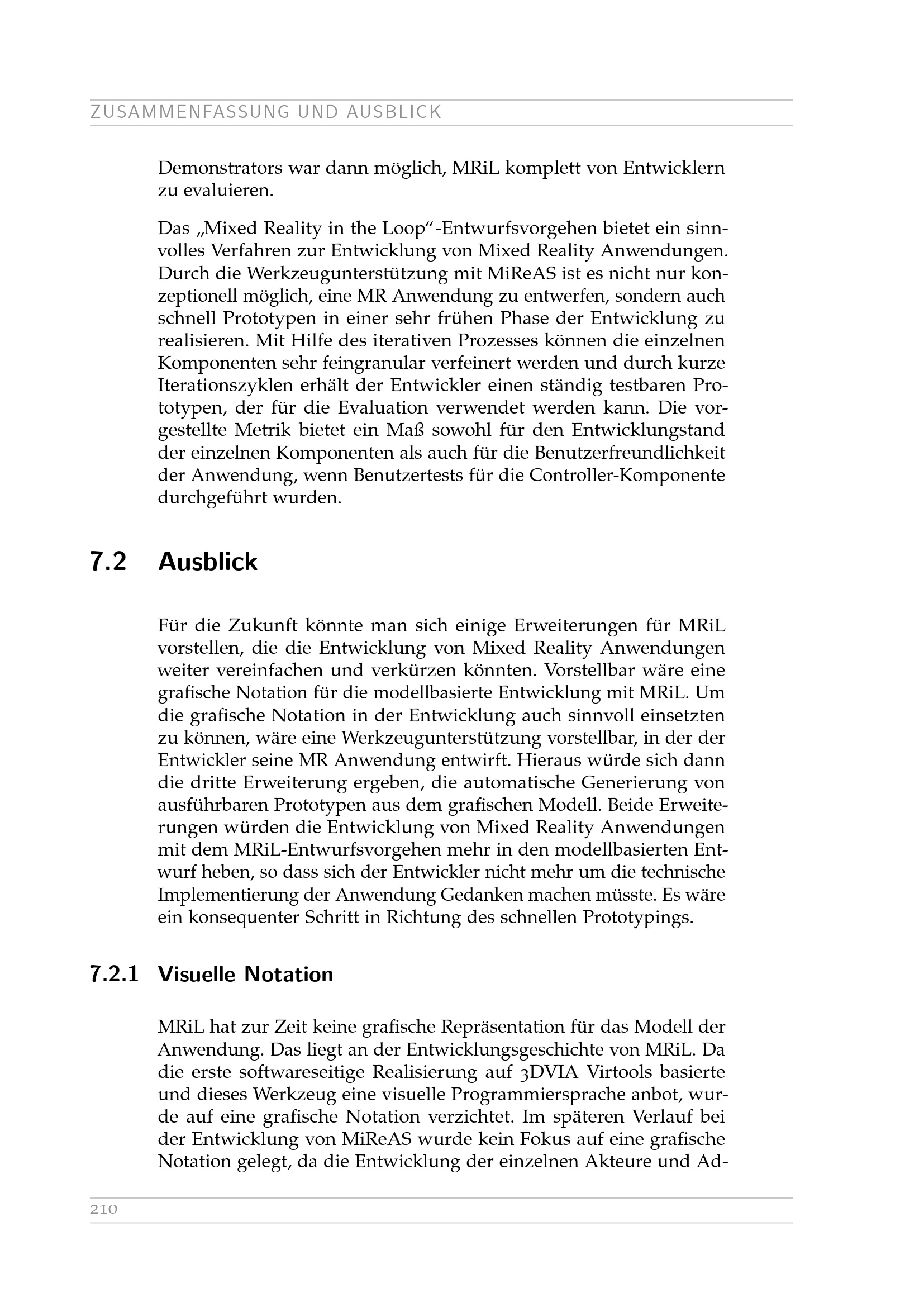 ZUSAMMENFASSUNG UND AUSBLICK

Demonstrators war dann möglich, MRiL komplett von Entwicklern zu evaluieren.

Das „Mixed Reality in the Loop“-Entwurfsvorgehen bietet ein sinnvolles Verfahren zur Entwicklung von Mixed Reality Anwendungen. Durch die Werkzeugunterstützung mit MiReAS ist es nicht nur konzeptionell möglich, eine MR Anwendung zu entwerfen, sondern auch schnell Prototypen in einer sehr frühen Phase der Entwicklung zu realisieren. Mit Hilfe des iterativen Prozesses können die einzelnen Komponenten sehr feingranular verfeinert werden und durch kurze Iterationszyklen erhält der Entwickler einen ständig testbaren Prototypen, der für die Evaluation verwendet werden kann. Die vorgestellte Metrik bietet ein Maß sowohl für den Entwicklungstand der einzelnen Komponenten als auch für die Benutzerfreundlichkeit der Anwendung, wenn Benutzertests für die Controller-Komponente durchgeführt wurden.

7.2 Ausblick

Für die Zukunft könnte man sich einige Erweiterungen für MRiL vorstellen, die die Entwicklung von Mixed Reality Anwendungen weiter vereinfachen und verkürzen könnten. Vorstellbar wäre eine grafische Notation für die modellbasierte Entwicklung mit MRiL. Um die grafische Notation in der Entwicklung auch sinnvoll einsetzten zu können, wäre eine Werkzeugunterstützung vorstellbar, in der der Entwickler seine MR Anwendung entwirft. Hieraus würde sich dann die dritte Erweiterung ergeben, die automatische Generierung von ausführbaren Prototypen aus dem grafischen Modell. Beide Erweiterungen würden die Entwicklung von Mixed Reality Anwendungen mit dem MRiL-Entwurfsvorgehen mehr in den modellbasierten Entwurf heben, so dass sich der Entwickler nicht mehr um die technische Implementierung der Anwendung Gedanken machen müsste. Es wäre ein konsequenter Schritt in Richtung des schnellen Prototypings.

7.2.1 Visuelle Notation

MRiL hat zur Zeit keine grafische Repräsentation für das Modell der Anwendung. Das liegt an der Entwicklungsgeschichte von MRiL. Da die erste softwareseitige Realisierung auf 3DVIA Virtools basierte und dieses Werkzeug eine visuelle Programmiersprache anbot, wurde auf eine grafische Notation verzichtet. Im späteren Verlauf bei der Entwicklung von MiReAS wurde kein Fokus auf eine grafische Notation gelegt, da die Entwicklung der einzelnen Akteure und Ad-

210